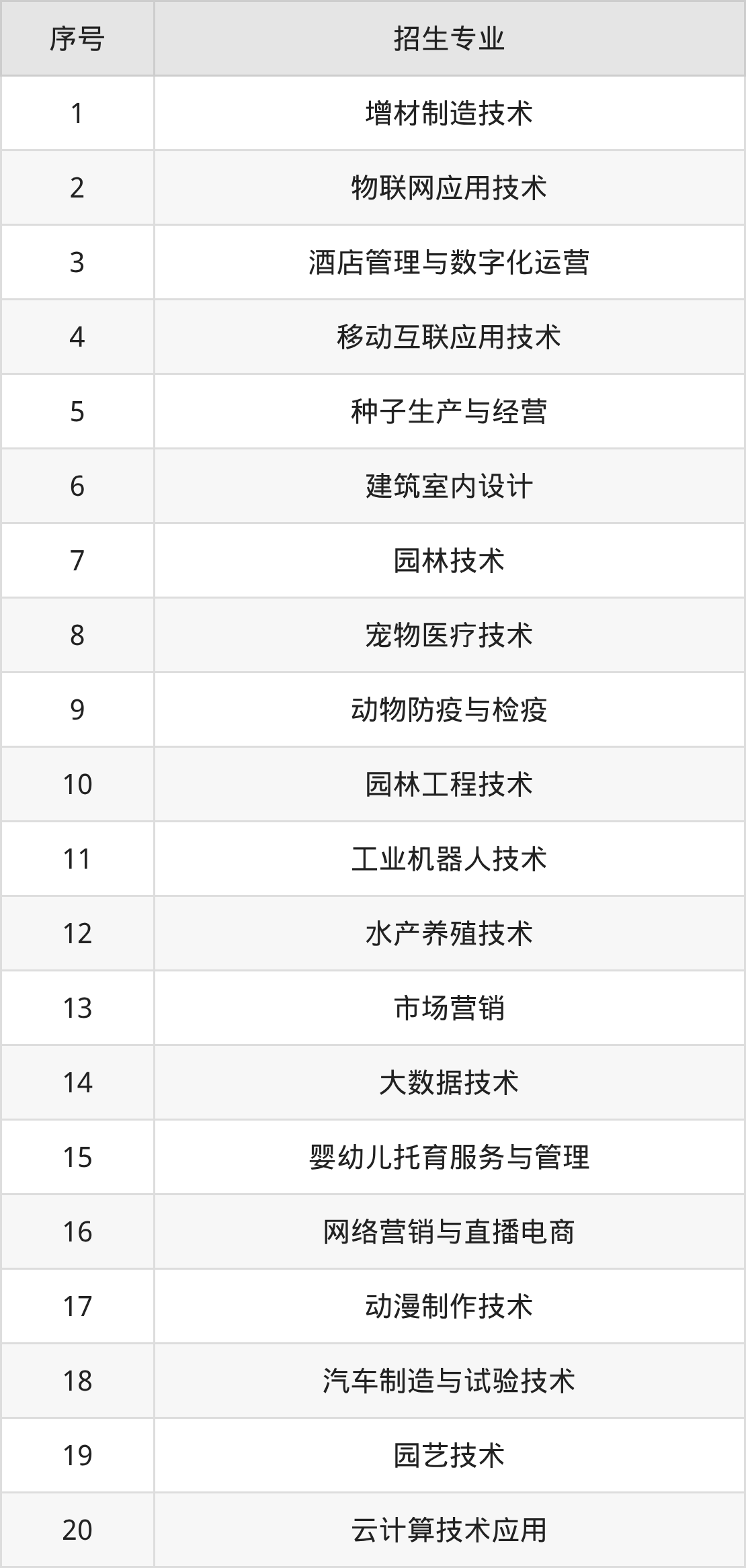 | 序号 | 招生专业 |
|---|---|
| 1 | 增材制造技术 |
| 2 | 物联网应用技术 |
| 3 | 酒店管理与数字化运营 |
| 4 | 移动互联应用技术 |
| 5 | 种子生产与经营 |
| 6 | 建筑室内设计 |
| 7 | 园林技术 |
| 8 | 宠物医疗技术 |
| 9 | 动物防疫与检疫 |
| 10 | 园林工程技术 |
| 11 | 工业机器人技术 |
| 12 | 水产养殖技术 |
| 13 | 市场营销 |
| 14 | 大数据技术 |
| 15 | 婴幼儿托育服务与管理 |
| 16 | 网络营销与直播电商 |
| 17 | 动漫制作技术 |
| 18 | 汽车制造与试验技术 |
| 19 | 园艺技术 |
| 20 | 云计算技术应用 |